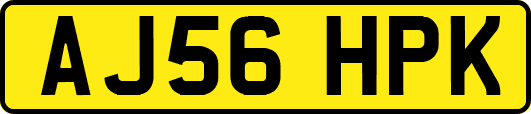 AJ56 HPK